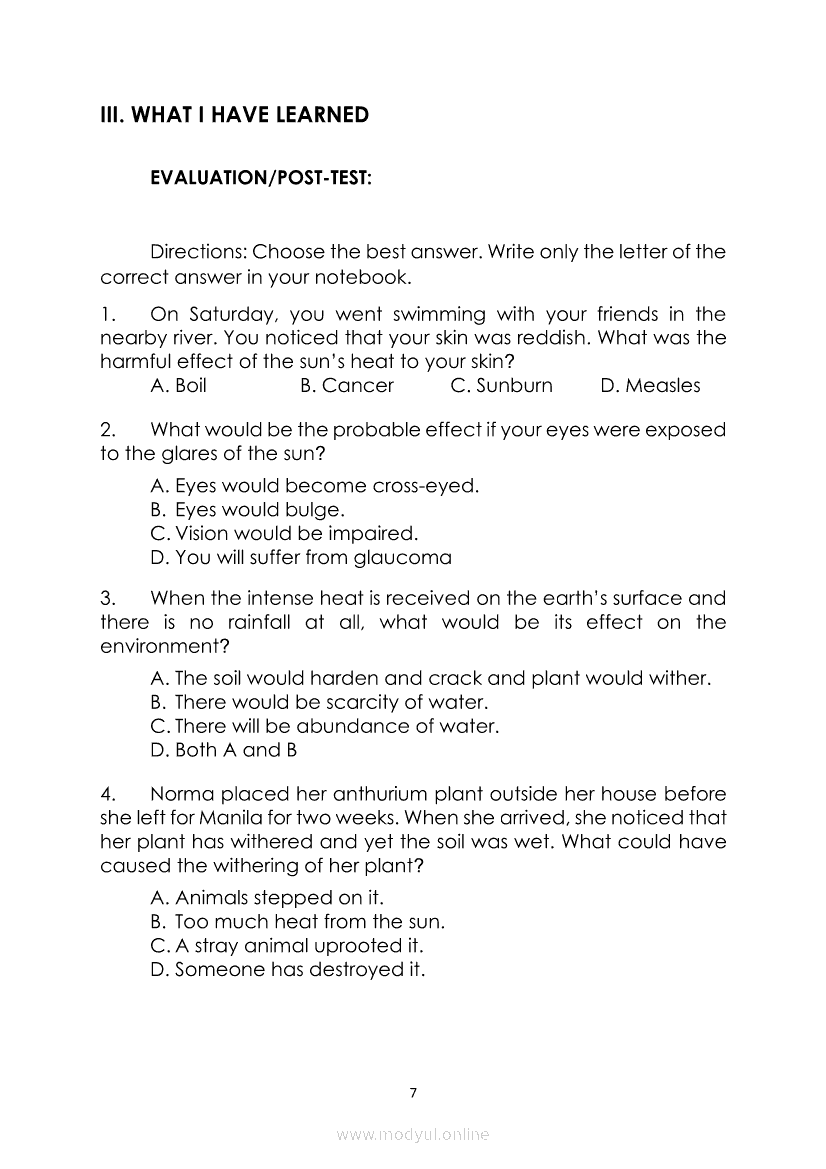 III. WHAT I HAVE LEARNED

EVALUATION/POST-TEST:

Directions: Choose the best answer. Write only the letter of the correct answer in your notebook.

1. On Saturday, you went swimming with your friends in the nearby river. You noticed that your skin was reddish. What was the harmful effect of the sun's heat to your skin?
A. Boil B. Cancer C. Sunburn D. Measles

2. What would be the probable effect if your eyes were exposed to the glares of the sun?
A. Eyes would become cross-eyed.
B. Eyes would bulge.
C. Vision would be impaired.
D. You will suffer from glaucoma

3. When the intense heat is received on the earth's surface and there is no rainfall at all, what would be its effect on the environment?
A. The soil would harden and crack and plant would wither.
B. There would be scarcity of water.
C. There will be abundance of water.
D. Both A and B

4. Norma placed her anthurium plant outside her house before she left for Manila for two weeks. When she arrived, she noticed that her plant has withered and yet the soil was wet. What could have caused the withering of her plant?
A. Animals stepped on it.
B. Too much heat from the sun.
C. A stray animal uprooted it.
D. Someone has destroyed it.

7

www.modyul.online